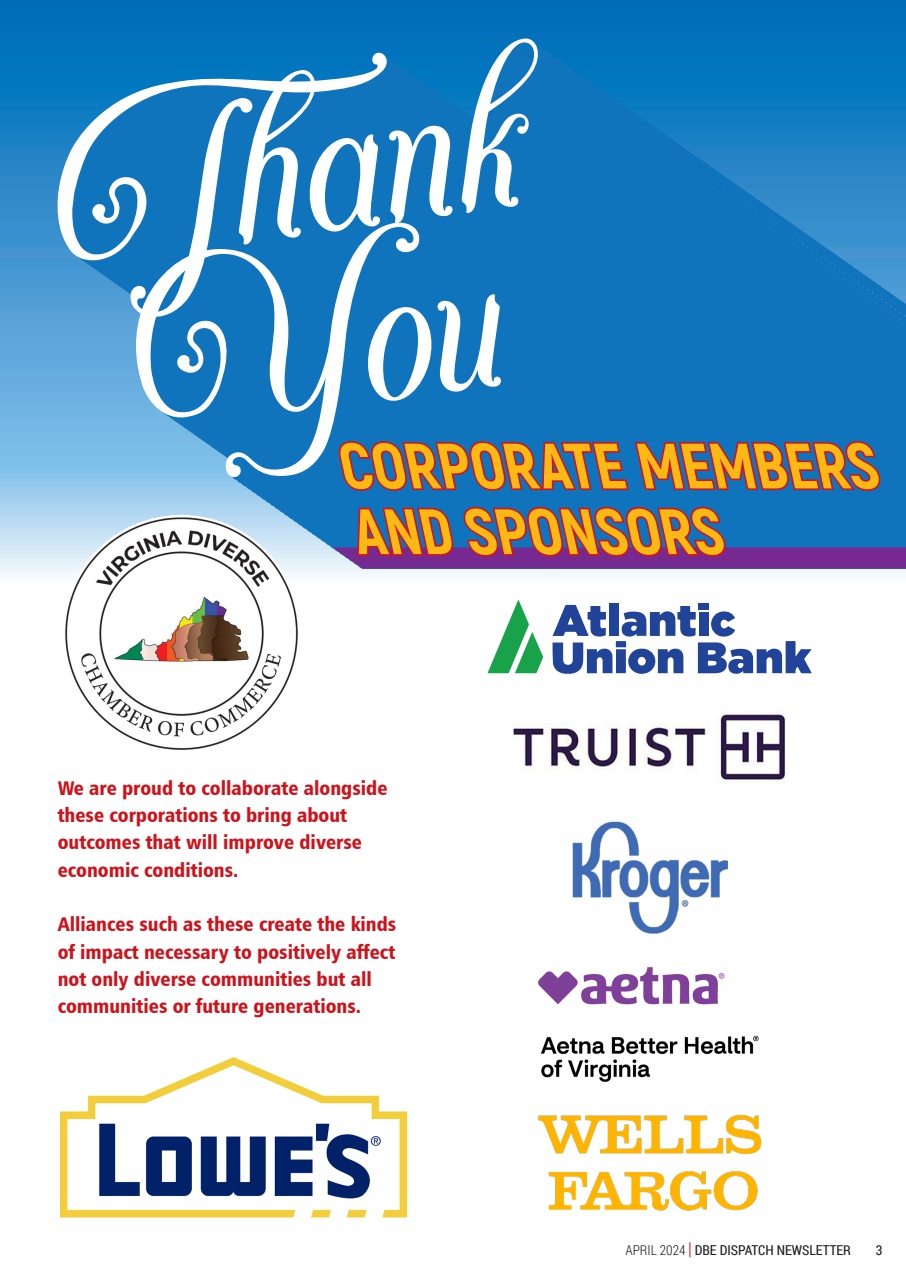 Thank You

CORPORATE MEMBERS AND SPONSORS

VIRGINIA DIVERSE
CHAMBER OF COMMERCE

We are proud to collaborate alongside these corporations to bring about outcomes that will improve diverse economic conditions.

Alliances such as these create the kinds of impact necessary to positively affect not only diverse communities but all communities or future generations.

LOWE'S®

Atlantic Union Bank

TRUIST

Kroger®

aetna®

Aetna Better Health®
of Virginia

WELLS FARGO

APRIL 2024 | DBE DISPATCH NEWSLETTER 3